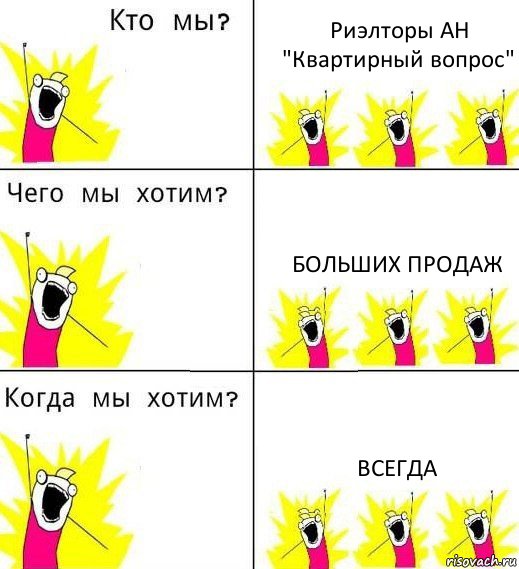 Кто мы?

Риэлторы АН "Квартирный вопрос"

Чего мы хотим?

БОЛЬШИХ ПРОДАЖ

Когда мы хотим?

ВСЕГДА

risovach.ru